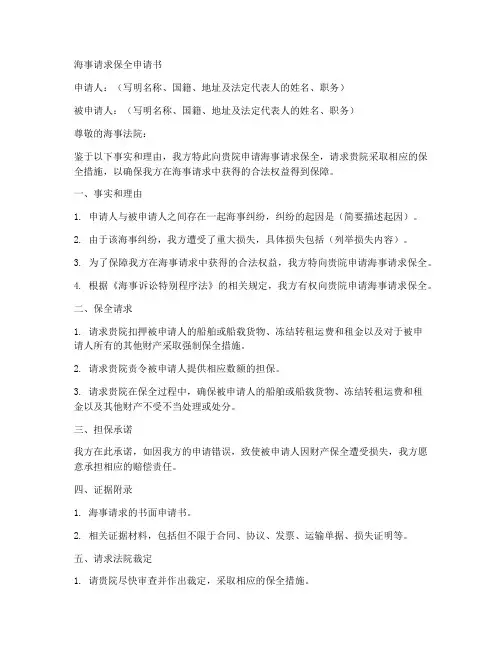 海事请求保全申请书

申请人：（写明名称、国籍、地址及法定代表人的姓名、职务）

被申请人：（写明名称、国籍、地址及法定代表人的姓名、职务）

尊敬的海事法院：

鉴于以下事实和理由，我方特此向贵院申请海事请求保全，请求贵院采取相应的保全措施，以确保我方在海事请求中获得的合法权益得到保障。

一、事实和理由

1. 申请人与被申请人之间存在一起海事纠纷，纠纷的起因是（简要描述起因）。

2. 由于该海事纠纷，我方遭受了重大损失，具体损失包括（列举损失内容）。

3. 为了保障我方在海事请求中获得的合法权益，我方特向贵院申请海事请求保全。

4. 根据《海事诉讼特别程序法》的相关规定，我方有权向贵院申请海事请求保全。

二、保全请求

1. 请求贵院扣押被申请人的船舶或船载货物、冻结转租运费和租金以及对于被申请人所有的其他财产采取强制保全措施。

2. 请求贵院责令被申请人提供相应数额的担保。

3. 请求贵院在保全过程中，确保被申请人的船舶或船载货物、冻结转租运费和租金以及其他财产不受不当处理或处分。

三、担保承诺

我方在此承诺，如因我方的申请错误，致使被申请人因财产保全遭受损失，我方愿意承担相应的赔偿责任。

四、证据附录

1. 海事请求的书面申请书。

2. 相关证据材料，包括但不限于合同、协议、发票、运输单据、损失证明等。

五、请求法院裁定

1. 请贵院尽快审查并作出裁定，采取相应的保全措施。